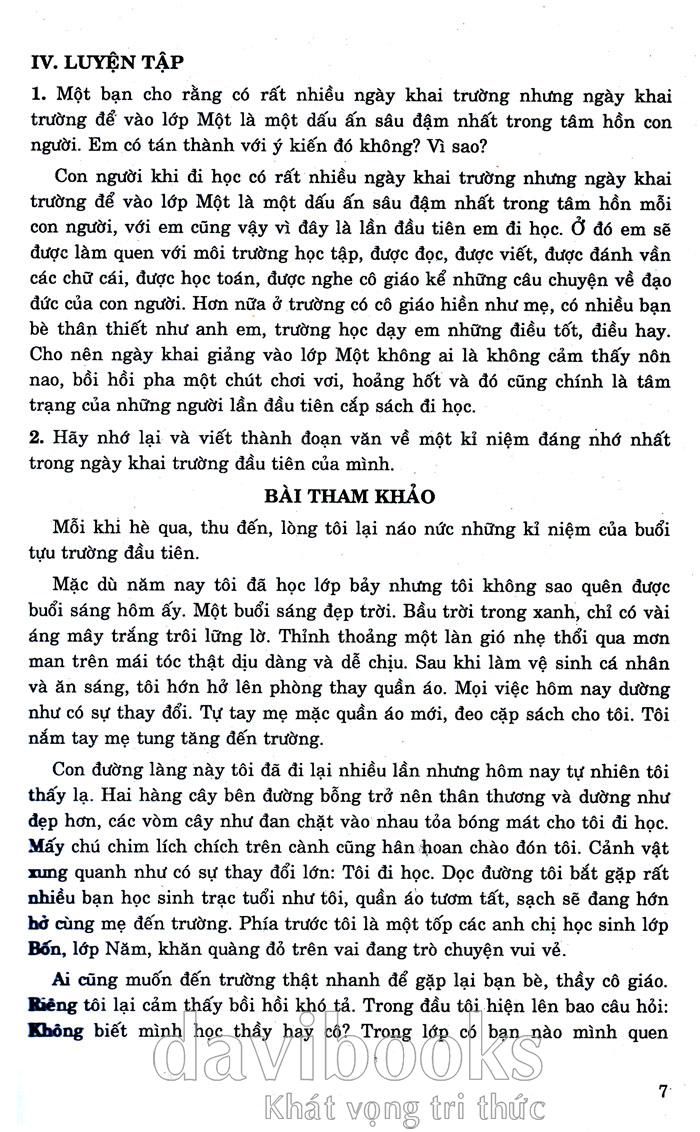 IV. LUYỆN TẬP

1. Một bạn cho rằng có rất nhiều ngày khai trường nhưng ngày khai trường để vào lớp Một là một dấu ấn sâu đậm nhất trong tâm hồn con người. Em có tán thành với ý kiến đó không? Vì sao?

Con người khi đi học có rất nhiều ngày khai trường nhưng ngày khai trường để vào lớp Một là một dấu ấn sâu đậm nhất trong tâm hồn mỗi con người, với em cũng vậy vì đây là lần đầu tiên em đi học. Ở đó em sẽ được làm quen với môi trường học tập, được đọc, được viết, được đánh vần các chữ cái, được học toán, được nghe cô giáo kể những câu chuyện về đạo đức của con người. Hơn nữa ở trường có cô giáo hiền như mẹ, có nhiều bạn bè thân thiết như anh em, trường học dạy em những điều tốt, điều hay. Cho nên ngày khai giảng vào lớp Một không ai là không cảm thấy nôn nao, bồi hồi pha một chút chơi vơi, hoảng hốt và đó cũng chính là tâm trạng của những người lần đầu tiên cắp sách đi học.

2. Hãy nhớ lại và viết thành đoạn văn về một kỉ niệm đáng nhớ nhất trong ngày khai trường đầu tiên của mình.

BÀI THAM KHẢO

Mỗi khi hè qua, thu đến, lòng tôi lại náo nức những kỉ niệm của buổi tựu trường đầu tiên.

Mặc dù năm nay tôi đã học lớp bảy nhưng tôi không sao quên được buổi sáng hôm ấy. Một buổi sáng đẹp trời. Bầu trời trong xanh, chỉ có vài áng mây trắng trôi lững lờ. Thỉnh thoảng một làn gió nhẹ thổi qua mơn man trên mái tóc thật dịu dàng và dễ chịu. Sau khi làm vệ sinh cá nhân và ăn sáng, tôi hớn hở lên phòng thay quần áo. Mọi việc hôm nay dường như có sự thay đổi. Tự tay mẹ mặc quần áo mới, đeo cặp sách cho tôi. Tôi nắm tay mẹ tung tăng đến trường.

Con đường làng này tôi đã đi lại nhiều lần nhưng hôm nay tự nhiên tôi thấy lạ. Hai hàng cây bên đường bỗng trở nên thân thương và dường như đẹp hơn, các vòm cây như đan chặt vào nhau tỏa bóng mát cho tôi đi học. Mấy chú chim lích chích trên cành cũng hân hoan chào đón tôi. Cảnh vật xung quanh như có sự thay đổi lớn: Tôi đi học. Dọc đường tôi bắt gặp rất nhiều bạn học sinh trạc tuổi như tôi, quần áo tươm tất, sạch sẽ đang hớn hở cùng mẹ đến trường. Phía trước tôi là một tốp các anh chị học sinh lớp Bốn, lớp Năm, khăn quàng đỏ trên vai đang trò chuyện vui vẻ.

Ai cũng muốn đến trường thật nhanh để gặp lại bạn bè, thầy cô giáo. Riêng tôi lại cảm thấy bồi hồi khó tả. Trong đầu tôi hiện lên bao câu hỏi: Không biết mình học thầy hay cô? Trong lớp có bạn nào mình quen

davibooks
Khát vọng tri thức

7